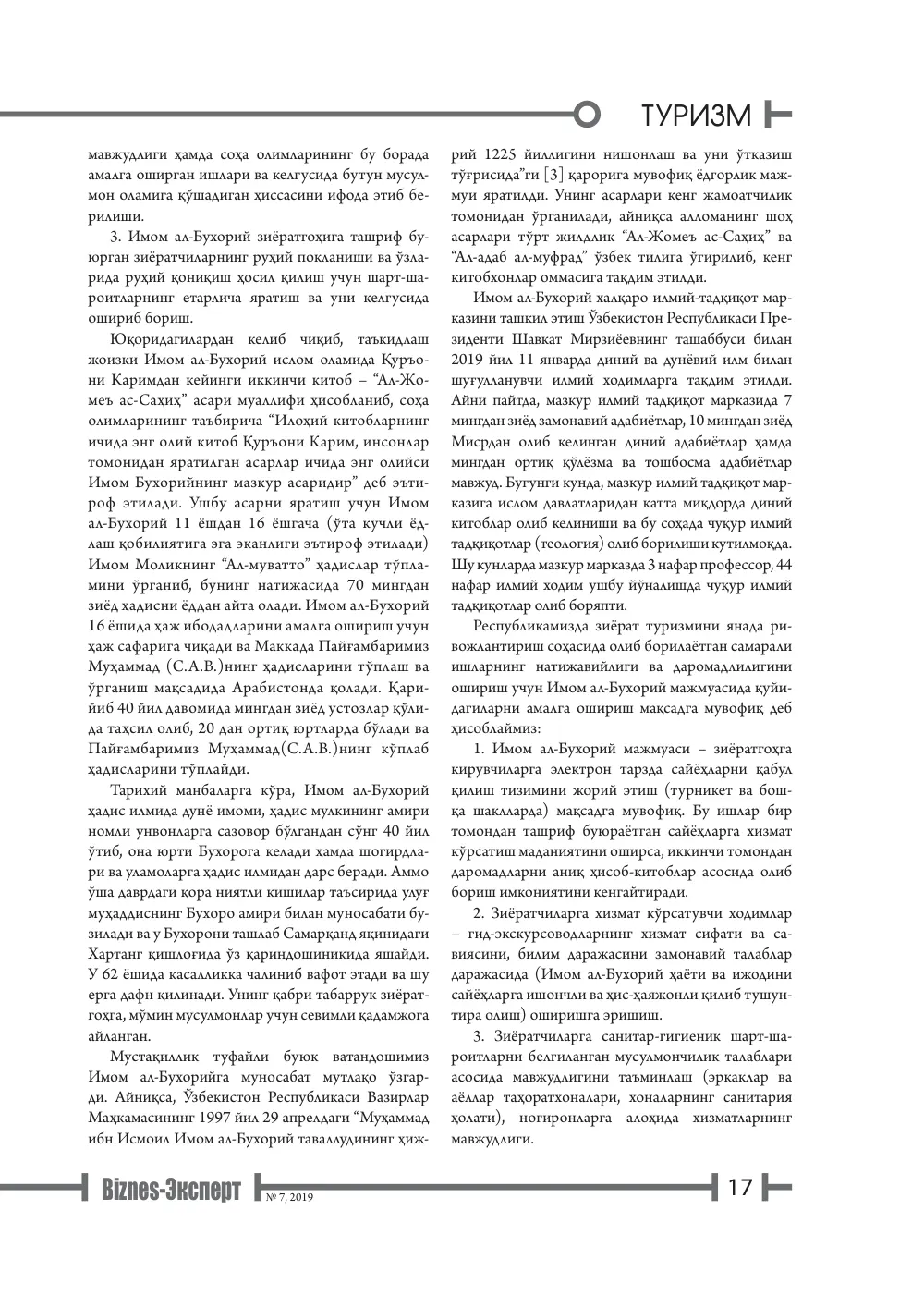 ТУРИЗМ

мавжудлиги ҳамда соҳа олимларининг бу борада амалга оширган ишлари ва келгусида бутун мусулмон оламига қўшадиган ҳиссасини ифода этиб берилиши.

3. Имом ал-Бухорий зиёратгоҳига ташриф буюрган зиёратчиларнинг руҳий покланиши ва ўзларида руҳий қониқиш ҳосил қилиш учун шарт-шароитларнинг етарлича яратиш ва уни келгусида ошириб бориш.

Юқоридагилардан келиб чиқиб, таъкидлаш жоизки Имом ал-Бухорий ислом оламида Қуръони Каримдан кейинги иккинчи китоб – "Ал-Жомеъ ас-Саҳиҳ" асари муаллифи ҳисобланиб, соҳа олимларининг таъбирича "Илоҳий китобларнинг ичида энг олий китоб Қуръони Карим, инсонлар томонидан яратилган асарлар ичида энг олийси Имом Бухорийнинг мазкур асаридир" деб эътироф этилади. Ушбу асарни яратиш учун Имом ал-Бухорий 11 ёшдан 16 ёшгача (ўта кучли ёдлаш қобилиятига эга эканлиги эътироф этилади) Имом Моликнинг "Ал-муватто" ҳадислар тўпламини ўрганиб, бунинг натижасида 70 мингдан зиёд ҳадисни ёддан айта олади. Имом ал-Бухорий 16 ёшида ҳаж ибодадларини амалга ошириш учун ҳаж сафарига чиқади ва Маккада Пайғамбаримиз Муҳаммад (С.А.В.)нинг ҳадисларини тўплаш ва ўрганиш мақсадида Арабистонда қолади. Қарийиб 40 йил давомида мингдан зиёд устозлар қўлида таҳсил олиб, 20 дан ортиқ юртларда бўлади ва Пайғамбаримиз Муҳаммад(С.А.В.)нинг кўплаб ҳадисларини тўплайди.

Тарихий манбаларга кўра, Имом ал-Бухорий ҳадис илмида дунё имоми, ҳадис мулкининг амири номли унвонларга сазовор бўлгандан сўнг 40 йил ўтиб, она юрти Бухорога келади ҳамда шогирдлари ва уламоларга ҳадис илмидан дарс беради. Аммо ўша даврдаги қора ниятли кишилар таъсирида улуғ муҳаддиснинг Бухоро амири билан муносабати бузилади ва у Бухорони ташлаб Самарқанд яқинидаги Хартанг қишлоғида ўз қариндошиникида яшайди. У 62 ёшида касалликка чалиниб вафот этади ва шу ерга дафн қилинади. Унинг қабри табаррук зиёратгоҳга, мўмин мусулмонлар учун севимли қадамжога айланган.

Мустақиллик туфайли буюк ватандошимиз Имом ал-Бухорийга муносабат мутлақо ўзгарди. Айниқса, Ўзбекистон Республикаси Вазирлар Маҳкамасининг 1997 йил 29 апрелдаги "Муҳаммад ибн Исмоил Имом ал-Бухорий таваллудининг ҳижрий 1225 йиллигини нишонлаш ва уни ўтказиш тўғрисида"ги [3] қарорига мувофиқ ёдгорлик мажмуи яратилди. Унинг асарлари кенг жамоатчилик томонидан ўрганилади, айниқса алломанинг шоҳ асарлари тўрт жилдлик "Ал-Жомеъ ас-Саҳиҳ" ва "Ал-адаб ал-муфрад" ўзбек тилига ўгирилиб, кенг китобхонлар оммасига тақдим этилди.

Имом ал-Бухорий халқаро илмий-тадқиқот марказини ташкил этиш Ўзбекистон Республикаси Президенти Шавкат Мирзиёевнинг ташаббуси билан 2019 йил 11 январда диний ва дунёвий илм билан шуғулланувчи илмий ходимларга тақдим этилди. Айни пайтда, мазкур илмий тадқиқот марказида 7 мингдан зиёд замонавий адабиётлар, 10 мингдан зиёд Мисрдан олиб келинган диний адабиётлар ҳамда мингдан ортиқ қўлёзма ва тошбосма адабиётлар мавжуд. Бугунги кунда, мазкур илмий тадқиқот марказига ислом давлатларидан катта миқдорда диний китоблар олиб келиниши ва бу соҳада чуқур илмий тадқиқотлар (теология) олиб борилиши кутилмоқда. Шу кунларда мазкур марказда 3 нафар профессор, 44 нафар илмий ходим ушбу йўналишда чуқур илмий тадқиқотлар олиб боряпти.

Республикамизда зиёрат туризмини янада ривожлантириш соҳасида олиб борилаётган самарали ишларнинг натижавийлиги ва даромадлилигини ошириш учун Имом ал-Бухорий мажмуасида қуйидагиларни амалга ошириш мақсадга мувофиқ деб ҳисоблаймиз:

1. Имом ал-Бухорий мажмуаси – зиёратгоҳга кирувчиларга электрон тарзда сайёҳларни қабул қилиш тизимини жорий этиш (турникет ва бошқа шаклларда) мақсадга мувофиқ. Бу ишлар бир томондан ташриф буюраётган сайёҳларга хизмат кўрсатиш маданиятини оширса, иккинчи томондан даромадларни аниқ ҳисоб-китоблар асосида олиб бориш имкониятини кенгайтиради.

2. Зиёратчиларга хизмат кўрсатувчи ходимлар – гид-экскурсоводларнинг хизмат сифати ва савиясини, билим даражасини замонавий талаблар даражасида (Имом ал-Бухорий ҳаёти ва ижодини сайёҳларга ишончли ва ҳис-ҳаяжонли қилиб тушунтира олиш) оширишга эришиш.

3. Зиёратчиларга санитар-гигиеник шарт-шароитларни белгиланган мусулмончилик талаблари асосида мавжудлигини таъминлаш (эркаклар ва аёллар таҳоратхоналари, хоналарнинг санитария ҳолати), ногиронларга алоҳида хизматларнинг мавжудлиги.

Biznes-Эксперт № 7, 2019

17